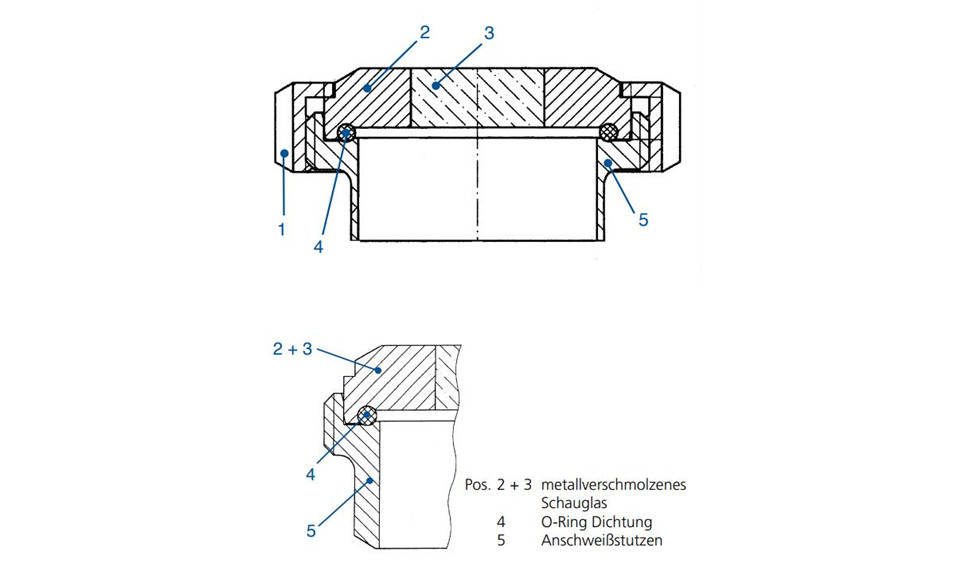 2
3
1
4
5

2 + 3
4
5

Pos. 2 + 3 metallverschmolzenes Schauglas
4 O-Ring Dichtung
5 Anschweißstutzen